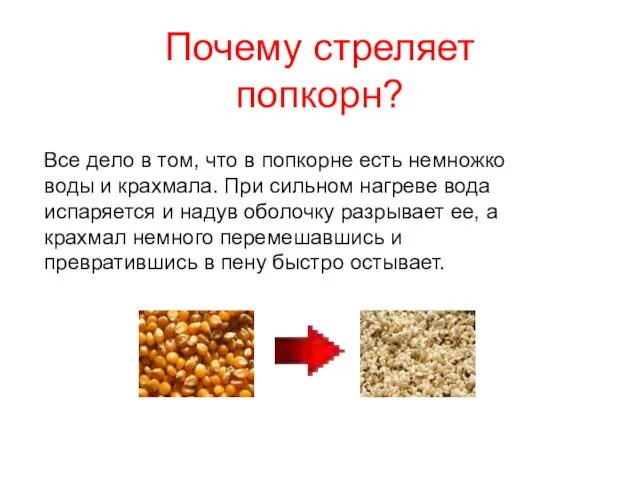 Почему стреляет попкорн?

Все дело в том, что в попкорне есть немножко воды и крахмала. При сильном нагреве вода испаряется и надув оболочку разрывает ее, а крахмал немного перемешавшись и превратившись в пену быстро остывает.